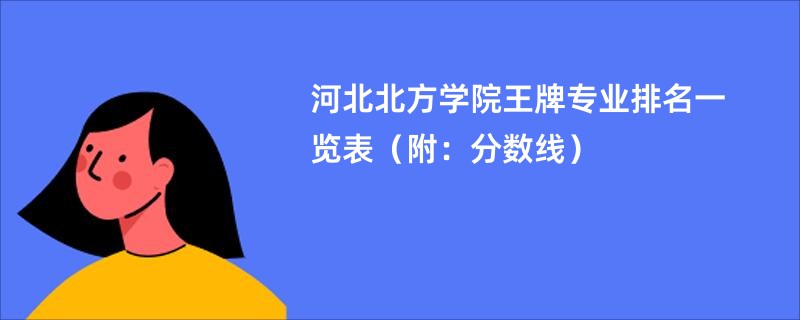 河北北方学院王牌专业排名一览表（附：分数线）